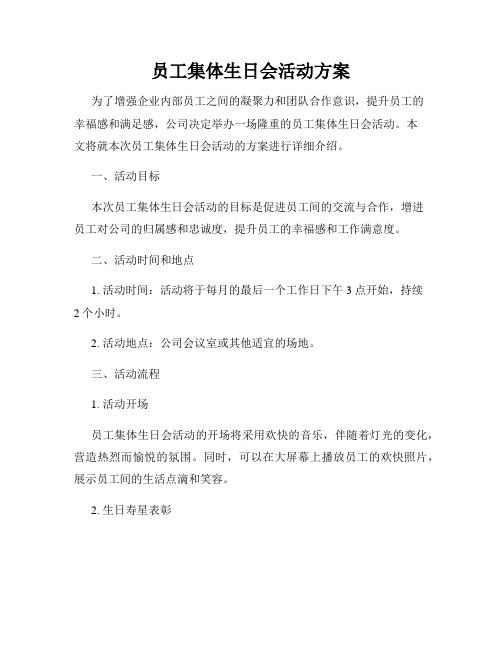 员工集体生日会活动方案

为了增强企业内部员工之间的凝聚力和团队合作意识，提升员工的幸福感和满足感，公司决定举办一场隆重的员工集体生日会活动。本文将就本次员工集体生日会活动的方案进行详细介绍。

一、活动目标

本次员工集体生日会活动的目标是促进员工间的交流与合作，增进员工对公司的归属感和忠诚度，提升员工的幸福感和工作满意度。

二、活动时间和地点

1. 活动时间：活动将于每月的最后一个工作日下午 3 点开始，持续 2 个小时。

2. 活动地点：公司会议室或其他适宜的场地。

三、活动流程

1. 活动开场

员工集体生日会活动的开场将采用欢快的音乐，伴随着灯光的变化，营造热烈而愉悦的氛围。同时，可以在大屏幕上播放员工的欢快照片，展示员工间的生活点滴和笑容。

2. 生日寿星表彰